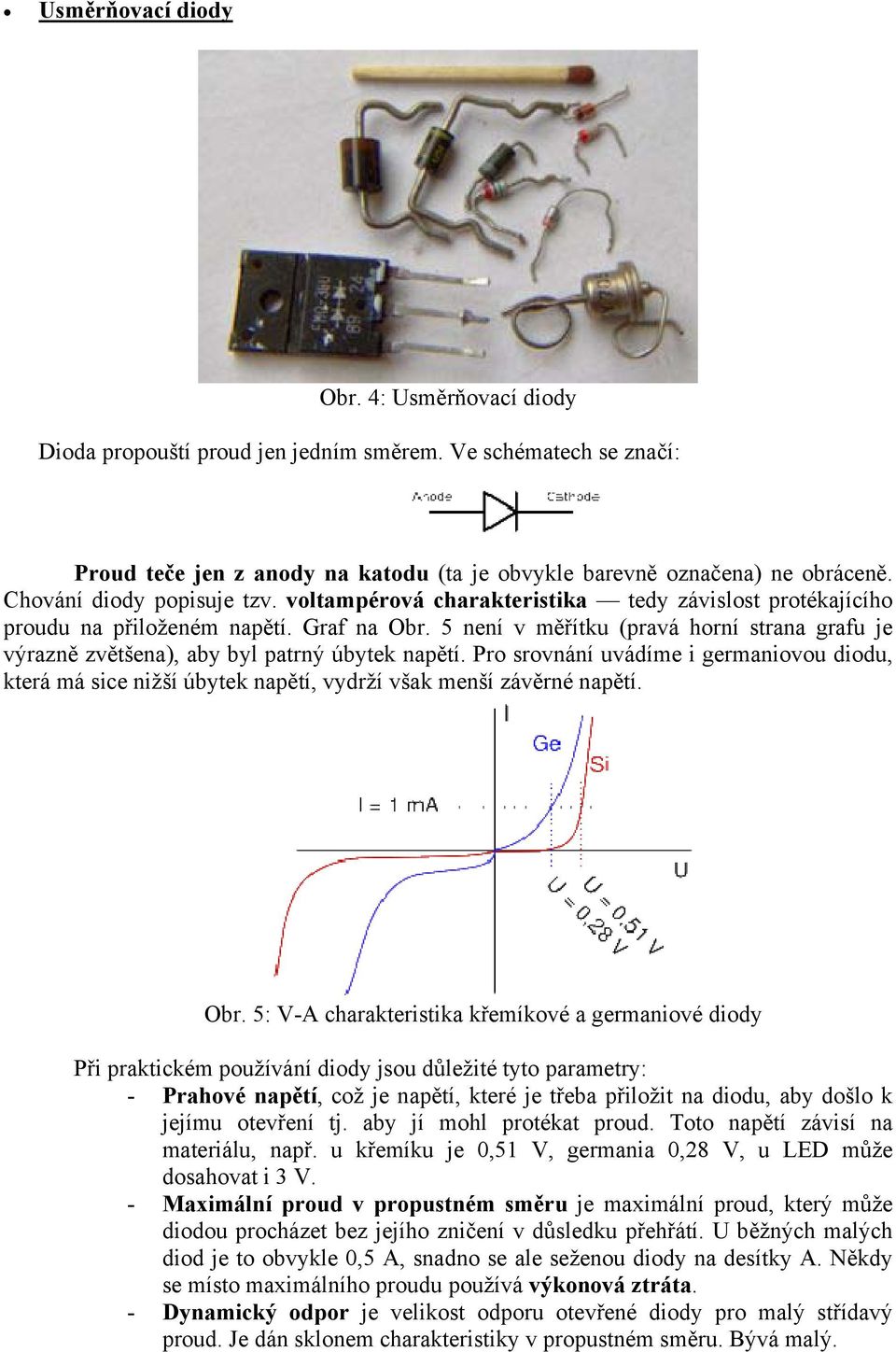 • Usměrňovací diody

Obr. 4: Usměrňovací diody

Dioda propouští proud jen jedním směrem. Ve schématech se značí:

Anode Cathode

Proud teče jen z anody na katodu (ta je obvykle barevně označena) ne obráceně. Chování diody popisuje tzv. voltampérová charakteristika — tedy závislost protékajícího proudu na přiloženém napětí. Graf na Obr. 5 není v měřítku (pravá horní strana grafu je výrazně zvětšena), aby byl patrný úbytek napětí. Pro srovnání uvádíme i germaniovou diodu, která má sice nižší úbytek napětí, vydrží však menší závěrné napětí.

I
Ge
Si
I = 1 mA
U
U = 0,28 V
U = 0,51 V

Obr. 5: V-A charakteristika křemíkové a germaniové diody

Při praktickém používání diody jsou důležité tyto parametry:
- Prahové napětí, což je napětí, které je třeba přiložit na diodu, aby došlo k jejímu otevření tj. aby jí mohl protékat proud. Toto napětí závisí na materiálu, např. u křemíku je 0,51 V, germania 0,28 V, u LED může dosahovat i 3 V.
- Maximální proud v propustném směru je maximální proud, který může diodou procházet bez jejího zničení v důsledku přehřátí. U běžných malých diod je to obvykle 0,5 A, snadno se ale seženou diody na desítky A. Někdy se místo maximálního proudu používá výkonová ztráta.
- Dynamický odpor je velikost odporu otevřené diody pro malý střídavý proud. Je dán sklonem charakteristiky v propustném směru. Bývá malý.